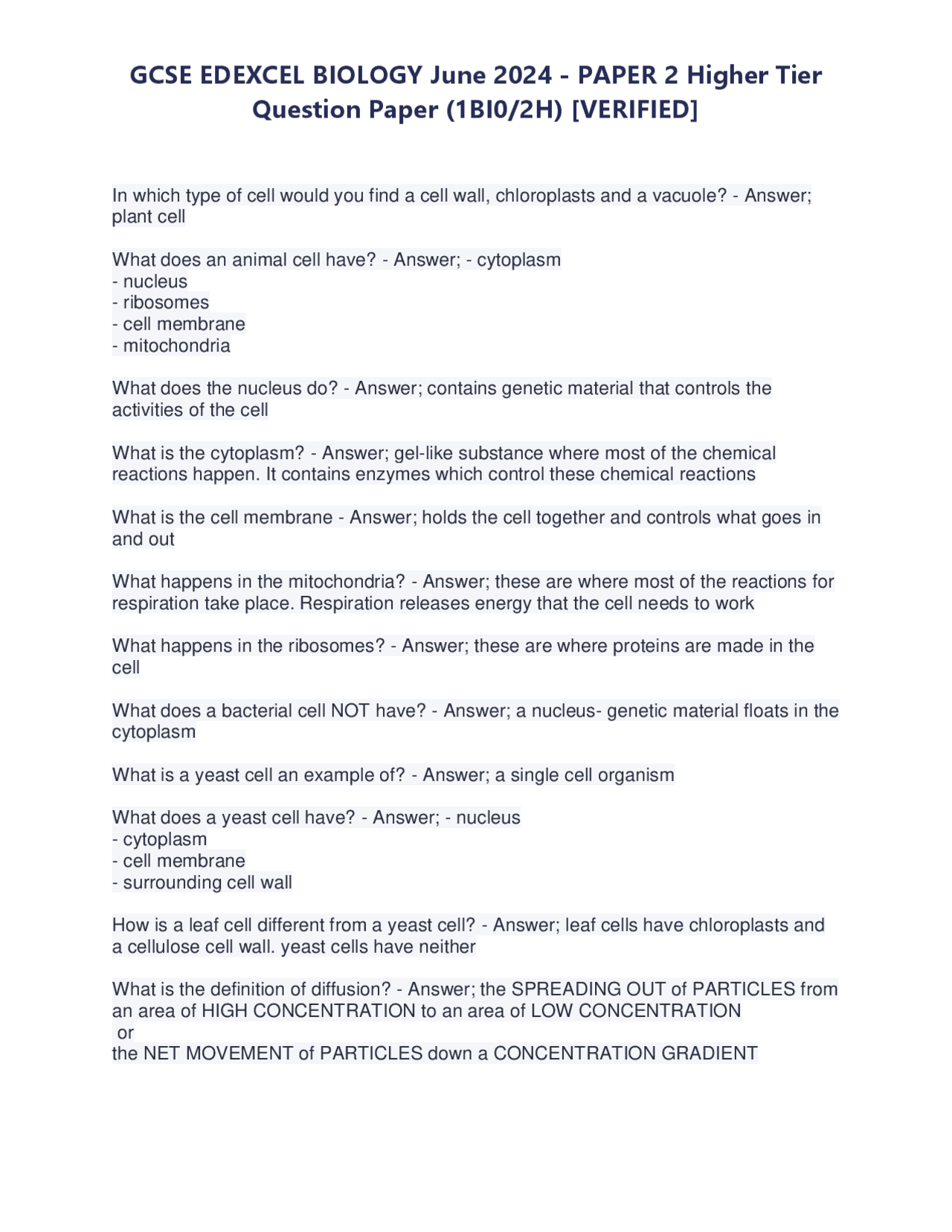 GCSE EDEXCEL BIOLOGY June 2024 - PAPER 2 Higher Tier Question Paper (1BI0/2H) [VERIFIED]

In which type of cell would you find a cell wall, chloroplasts and a vacuole? - Answer; plant cell

What does an animal cell have? - Answer; - cytoplasm
- nucleus
- ribosomes
- cell membrane
- mitochondria

What does the nucleus do? - Answer; contains genetic material that controls the activities of the cell

What is the cytoplasm? - Answer; gel-like substance where most of the chemical reactions happen. It contains enzymes which control these chemical reactions

What is the cell membrane - Answer; holds the cell together and controls what goes in and out

What happens in the mitochondria? - Answer; these are where most of the reactions for respiration take place. Respiration releases energy that the cell needs to work

What happens in the ribosomes? - Answer; these are where proteins are made in the cell

What does a bacterial cell NOT have? - Answer; a nucleus- genetic material floats in the cytoplasm

What is a yeast cell an example of? - Answer; a single cell organism

What does a yeast cell have? - Answer; - nucleus
- cytoplasm
- cell membrane
- surrounding cell wall

How is a leaf cell different from a yeast cell? - Answer; leaf cells have chloroplasts and a cellulose cell wall. yeast cells have neither

What is the definition of diffusion? - Answer; the SPREADING OUT of PARTICLES from an area of HIGH CONCENTRATION to an area of LOW CONCENTRATION
or
the NET MOVEMENT of PARTICLES down a CONCENTRATION GRADIENT